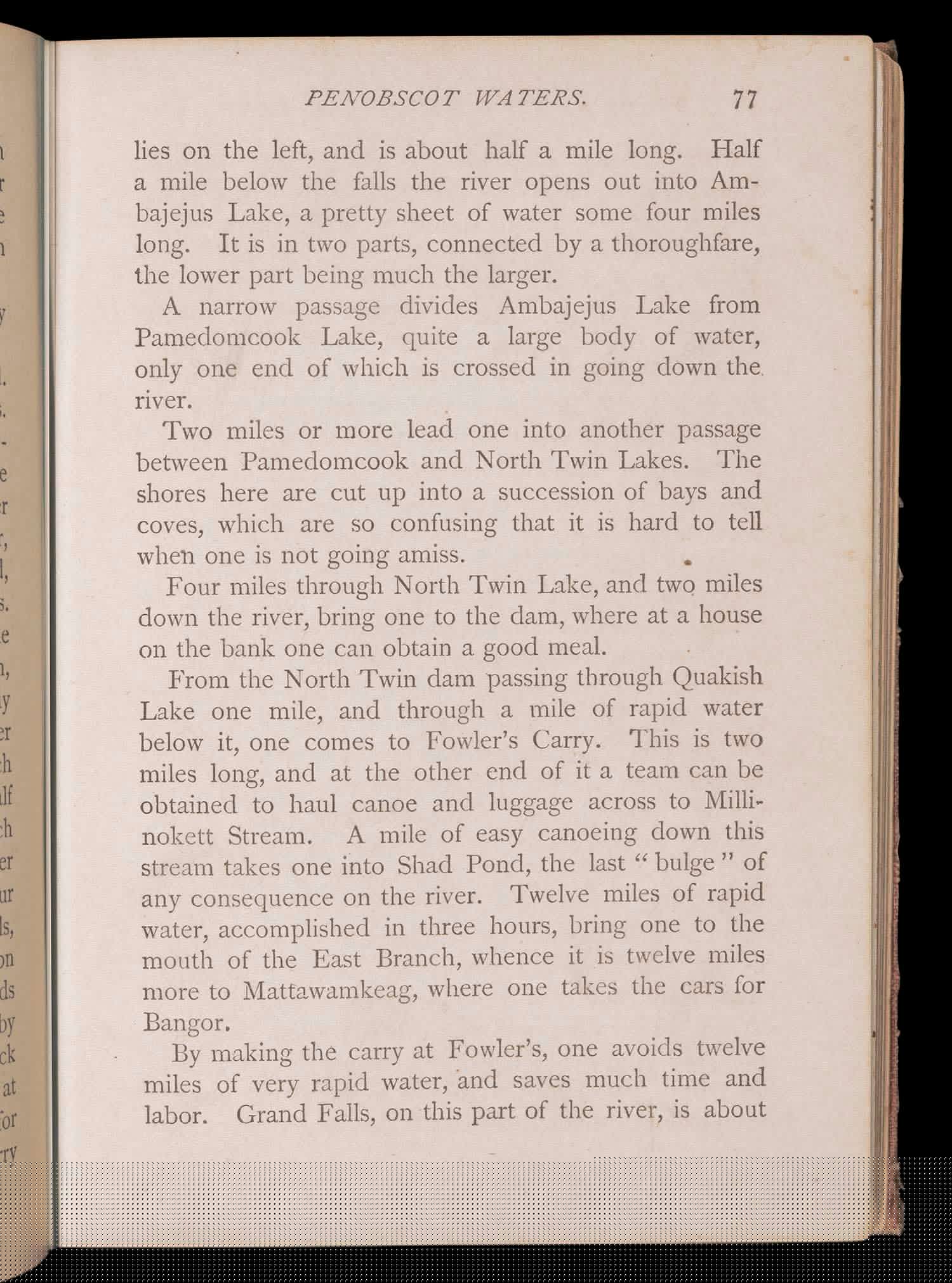 PENOBSCOT WATERS. 77

lies on the left, and is about half a mile long. Half a mile below the falls the river opens out into Ambajejus Lake, a pretty sheet of water some four miles long. It is in two parts, connected by a thoroughfare, the lower part being much the larger.

A narrow passage divides Ambajejus Lake from Pamedomcook Lake, quite a large body of water, only one end of which is crossed in going down the river.

Two miles or more lead one into another passage between Pamedomcook and North Twin Lakes. The shores here are cut up into a succession of bays and coves, which are so confusing that it is hard to tell when one is not going amiss.

Four miles through North Twin Lake, and two miles down the river, bring one to the dam, where at a house on the bank one can obtain a good meal.

From the North Twin dam passing through Quakish Lake one mile, and through a mile of rapid water below it, one comes to Fowler's Carry. This is two miles long, and at the other end of it a team can be obtained to haul canoe and luggage across to Millinokett Stream. A mile of easy canoeing down this stream takes one into Shad Pond, the last "bulge" of any consequence on the river. Twelve miles of rapid water, accomplished in three hours, bring one to the mouth of the East Branch, whence it is twelve miles more to Mattawamkeag, where one takes the cars for Bangor.

By making the carry at Fowler's, one avoids twelve miles of very rapid water, and saves much time and labor. Grand Falls, on this part of the river, is about